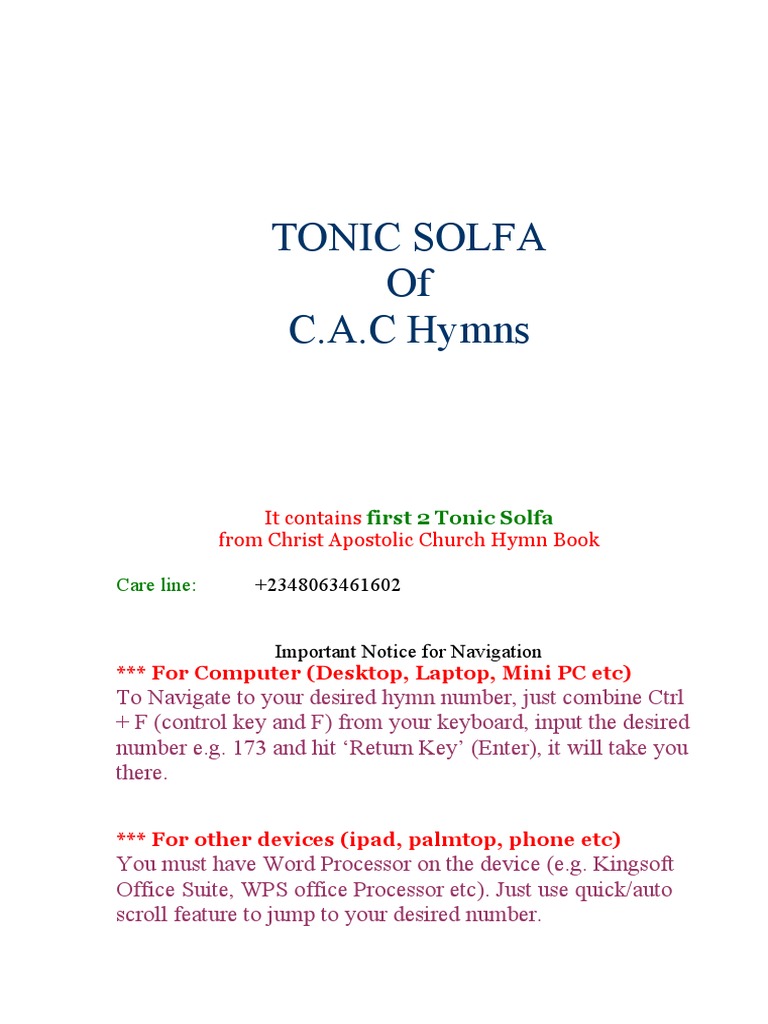 TONIC SOLFA
Of
C.A.C Hymns

It contains first 2 Tonic Solfa
from Christ Apostolic Church Hymn Book

Care line: +2348063461602

Important Notice for Navigation
*** For Computer (Desktop, Laptop, Mini PC etc)
To Navigate to your desired hymn number, just combine Ctrl + F (control key and F) from your keyboard, input the desired number e.g. 173 and hit ‘Return Key’ (Enter), it will take you there.

*** For other devices (ipad, palmtop, phone etc)
You must have Word Processor on the device (e.g. Kingsoft Office Suite, WPS office Processor etc). Just use quick/auto scroll feature to jump to your desired number.